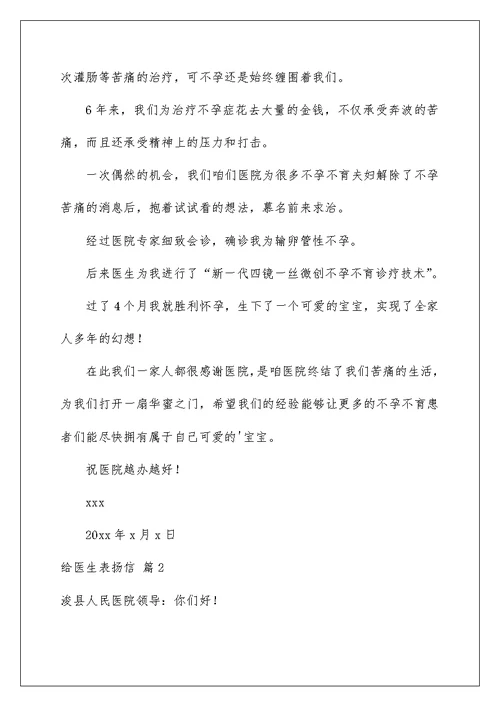 次灌肠等苦痛的治疗，可不孕还是始终缠围着我们。

6年来，我们为治疗不孕症花去大量的金钱，不仅承受奔波的苦痛，而且还承受精神上的压力和打击。

一次偶然的机会，我们咱们医院为很多不孕不育夫妇解除了不孕苦痛的消息后，抱着试试看的想法，慕名前来求治。

经过医院专家细致会诊，确诊我为输卵管性不孕。

后来医生为我进行了“新一代四镜一丝微创不孕不育诊疗技术”。

过了4个月我就胜利怀孕，生下了一个可爱的宝宝，实现了全家人多年的幻想！

在此我们一家人都很感谢医院，是咱医院终结了我们苦痛的生活，为我们打开一扇华蜜之门，希望我们的经验能够让更多的不孕不育患者们能尽快拥有属于自己可爱的'宝宝。

祝医院越办越好！

xxx

20xx年x月x日

给医生表扬信 篇2

浚县人民医院领导：你们好！